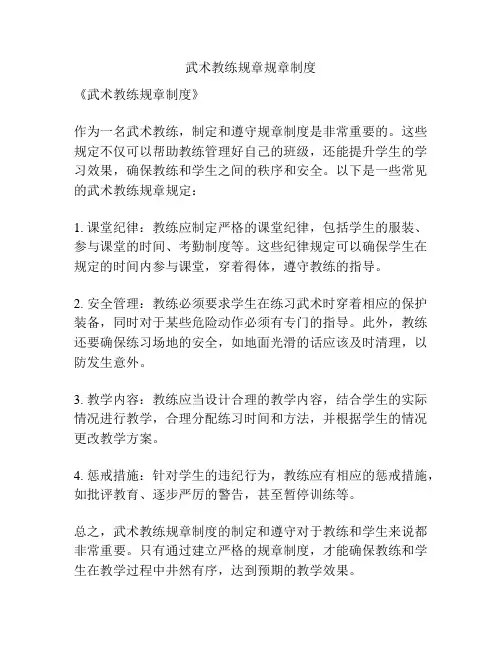 武术教练规章规章制度

《武术教练规章制度》

作为一名武术教练，制定和遵守规章制度是非常重要的。这些规定不仅可以帮助教练管理好自己的班级，还能提升学生的学习效果，确保教练和学生之间的秩序和安全。以下是一些常见的武术教练规章规定：

1. 课堂纪律：教练应制定严格的课堂纪律，包括学生的服装、参与课堂的时间、考勤制度等。这些纪律规定可以确保学生在规定的时间内参与课堂，穿着得体，遵守教练的指导。

2. 安全管理：教练必须要求学生在练习武术时穿着相应的保护装备，同时对于某些危险动作必须有专门的指导。此外，教练还要确保练习场地的安全，如地面光滑的话应该及时清理，以防发生意外。

3. 教学内容：教练应当设计合理的教学内容，结合学生的实际情况进行教学，合理分配练习时间和方法，并根据学生的情况更改教学方案。

4. 惩戒措施：针对学生的违纪行为，教练应有相应的惩戒措施，如批评教育、逐步严厉的警告，甚至暂停训练等。

总之，武术教练规章制度的制定和遵守对于教练和学生来说都非常重要。只有通过建立严格的规章制度，才能确保教练和学生在教学过程中井然有序，达到预期的教学效果。